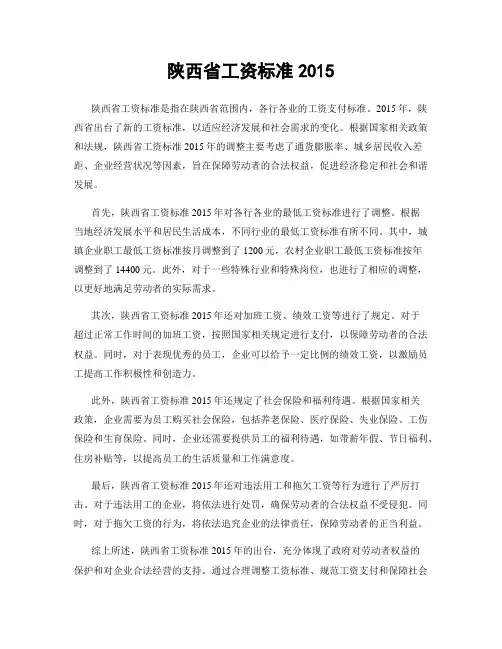 陕西省工资标准 2015

陕西省工资标准是指在陕西省范围内，各行各业的工资支付标准。2015 年，陕西省出台了新的工资标准，以适应经济发展和社会需求的变化。根据国家相关政策和法规，陕西省工资标准 2015 年的调整主要考虑了通货膨胀率、城乡居民收入差距、企业经营状况等因素，旨在保障劳动者的合法权益，促进经济稳定和社会和谐发展。

首先，陕西省工资标准 2015 年对各行各业的最低工资标准进行了调整。根据当地经济发展水平和居民生活成本，不同行业的最低工资标准有所不同。其中，城镇企业职工最低工资标准按月调整到了 1200 元，农村企业职工最低工资标准按年调整到了 14400 元。此外，对于一些特殊行业和特殊岗位，也进行了相应的调整，以更好地满足劳动者的实际需求。

其次，陕西省工资标准 2015 年还对加班工资、绩效工资等进行了规定。对于超过正常工作时间的加班工资，按照国家相关规定进行支付，以保障劳动者的合法权益。同时，对于表现优秀的员工，企业可以给予一定比例的绩效工资，以激励员工提高工作积极性和创造力。

此外，陕西省工资标准 2015 年还规定了社会保险和福利待遇。根据国家相关政策，企业需要为员工购买社会保险，包括养老保险、医疗保险、失业保险、工伤保险和生育保险。同时，企业还需要提供员工的福利待遇，如带薪年假、节日福利、住房补贴等，以提高员工的生活质量和工作满意度。

最后，陕西省工资标准 2015 年还对违法用工和拖欠工资等行为进行了严厉打击。对于违法用工的企业，将依法进行处罚，确保劳动者的合法权益不受侵犯。同时，对于拖欠工资的行为，将依法追究企业的法律责任，保障劳动者的正当利益。

综上所述，陕西省工资标准 2015 年的出台，充分体现了政府对劳动者权益的保护和对企业合法经营的支持。通过合理调整工资标准、规范工资支付和保障社会